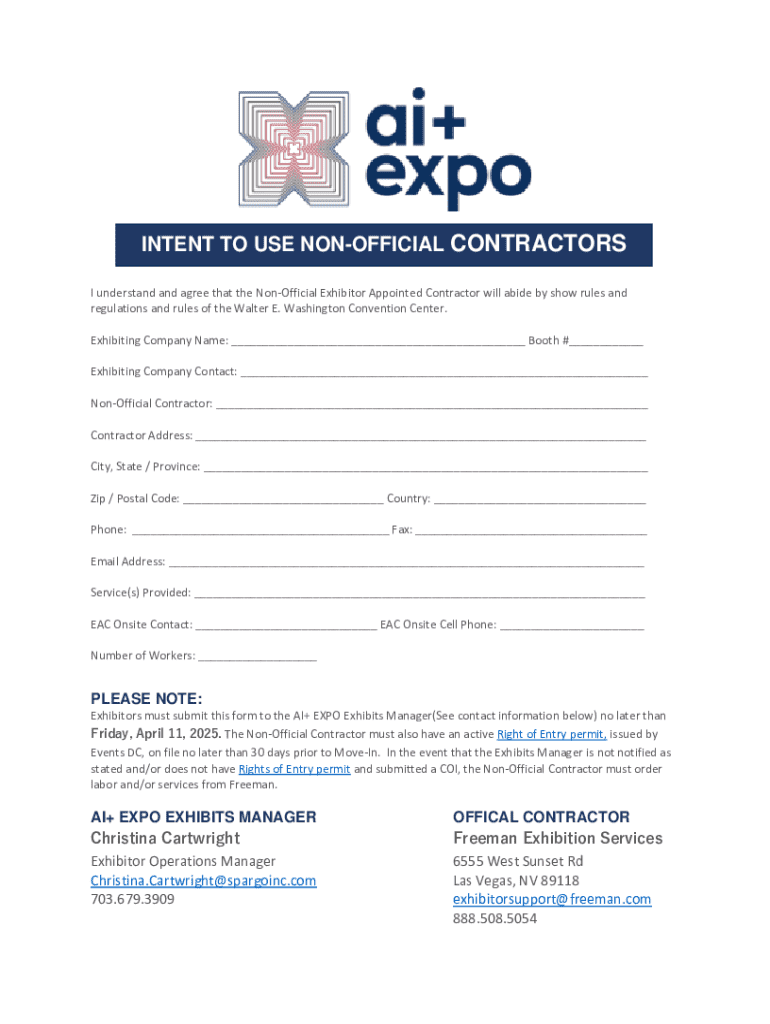 ai+
expo

INTENT TO USE NON-OFFICIAL CONTRACTORS

I understand and agree that the Non-Official Exhibitor Appointed Contractor will abide by show rules and regulations and rules of the Walter E. Washington Convention Center.

Exhibiting Company Name: ____ Booth #____

Exhibiting Company Contact: ____

Non-Official Contractor: ____

Contractor Address: ____

City, State / Province: ____

Zip / Postal Code: ____ Country: ____

Phone: ____ Fax: ____

Email Address: ____

Service(s) Provided: ____

EAC Onsite Contact: ____ EAC Onsite Cell Phone: ____

Number of Workers: ____

PLEASE NOTE:

Exhibitors must submit this form to the AI+ EXPO Exhibits Manager(See contact information below) no later than Friday, April 11, 2025. The Non-Official Contractor must also have an active Right of Entry permit, issued by Events DC, on file no later than 30 days prior to Move-In. In the event that the Exhibits Manager is not notified as stated and/or does not have Rights of Entry permit and submitted a COI, the Non-Official Contractor must order labor and/or services from Freeman.

AI+ EXPO EXHIBITS MANAGER
Christina Cartwright
Exhibitor Operations Manager
Christina.Cartwright@spargoinc.com
703.679.3909

OFFICAL CONTRACTOR
Freeman Exhibition Services
6555 West Sunset Rd
Las Vegas, NV 89118
exhibitorsupport@freeman.com
888.508.5054